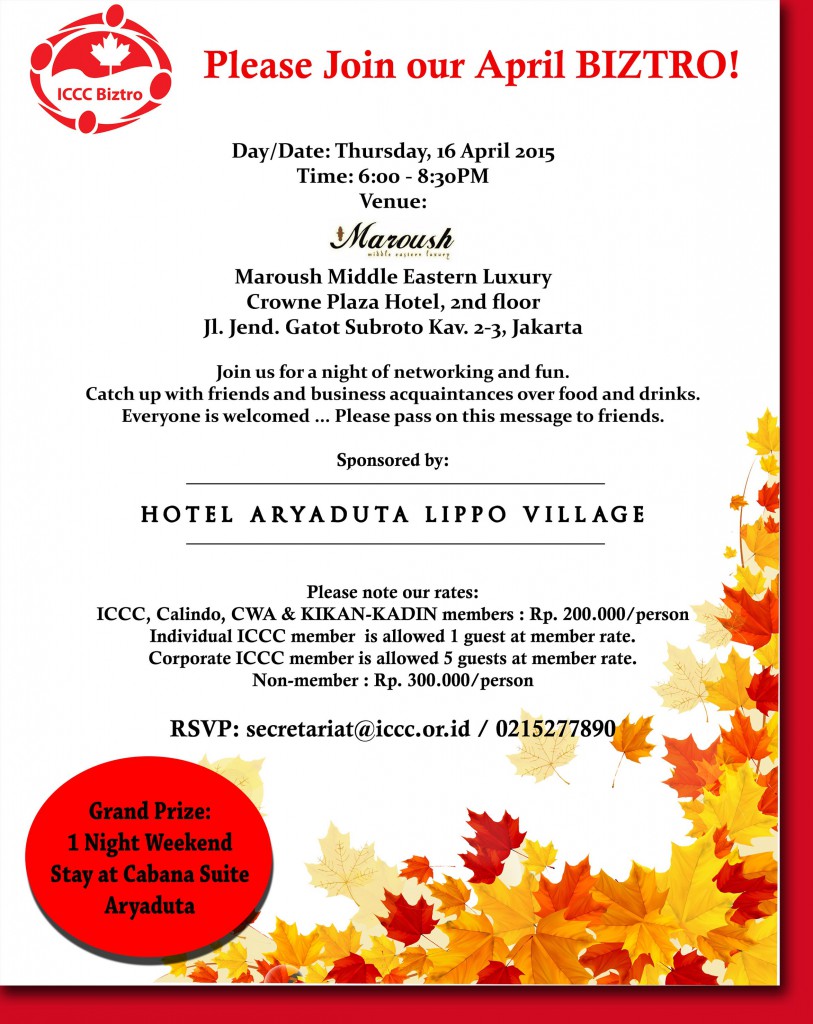 ICCC Biztro

Please Join our April BIZTRO!

Day/Date: Thursday, 16 April 2015
Time: 6:00 - 8:30PM
Venue:

Maroush
middle eastern luxury

Maroush Middle Eastern Luxury
Crowne Plaza Hotel, 2nd floor
Jl. Jend. Gatot Subroto Kav. 2-3, Jakarta

Join us for a night of networking and fun.
Catch up with friends and business acquaintances over food and drinks.
Everyone is welcomed ... Please pass on this message to friends.

Sponsored by:

HOTEL ARYADUTA LIPPO VILLAGE

Please note our rates:
ICCC, Calindo, CWA & KIKAN-KADIN members : Rp. 200.000/person
Individual ICCC member is allowed 1 guest at member rate.
Corporate ICCC member is allowed 5 guests at member rate.
Non-member : Rp. 300.000/person

RSVP: secretariat@iccc.or.id / 0215277890

Grand Prize:
1 Night Weekend
Stay at Cabana Suite
Aryaduta